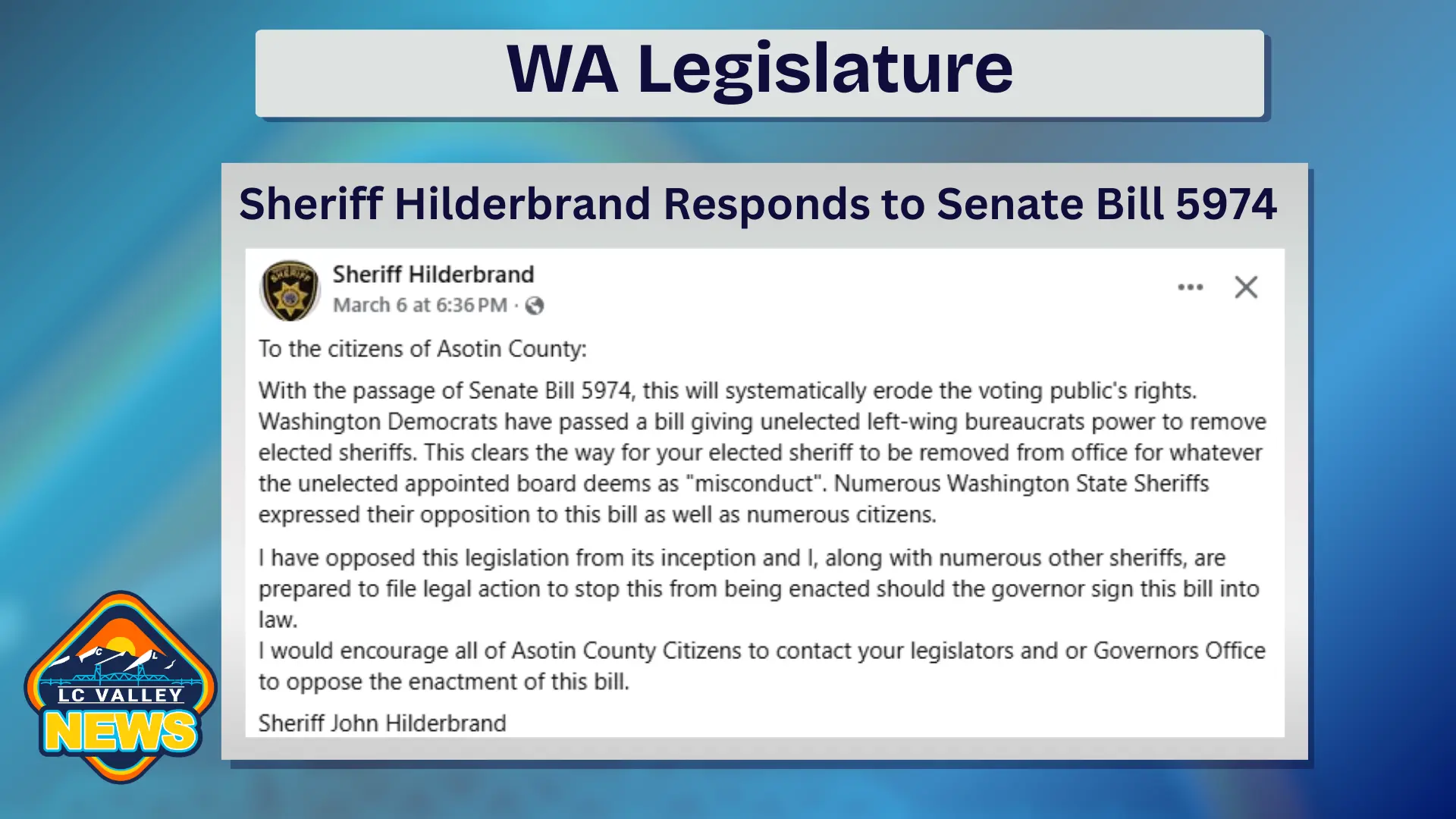 WA Legislature

Sheriff Hilderbrand Responds to Senate Bill 5974

Sheriff Hilderbrand
March 6 at 6:36 PM ·

To the citizens of Asotin County:

With the passage of Senate Bill 5974, this will systematically erode the voting public's rights. Washington Democrats have passed a bill giving unelected left-wing bureaucrats power to remove elected sheriffs. This clears the way for your elected sheriff to be removed from office for whatever the unelected appointed board deems as "misconduct". Numerous Washington State Sheriffs expressed their opposition to this bill as well as numerous citizens.

I have opposed this legislation from its inception and I, along with numerous other sheriffs, are prepared to file legal action to stop this from being enacted should the governor sign this bill into law.
I would encourage all of Asotin County Citizens to contact your legislators and or Governors Office to oppose the enactment of this bill.

Sheriff John Hilderbrand

LC VALLEY NEWS